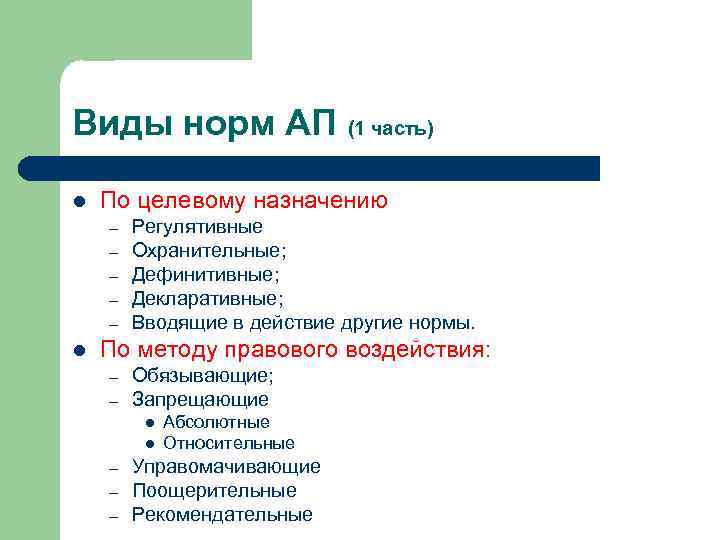 Виды норм АП (1 часть)

- По целевому назначению
  – Регулятивные
  – Охранительные;
  – Дефинитивные;
  – Декларативные;
  – Вводящие в действие другие нормы.
- По методу правового воздействия:
  – Обязывающие;
  – Запрещающие
    - Абсолютные
    - Относительные
  – Управомачивающие
  – Поощерительные
  – Рекомендательные